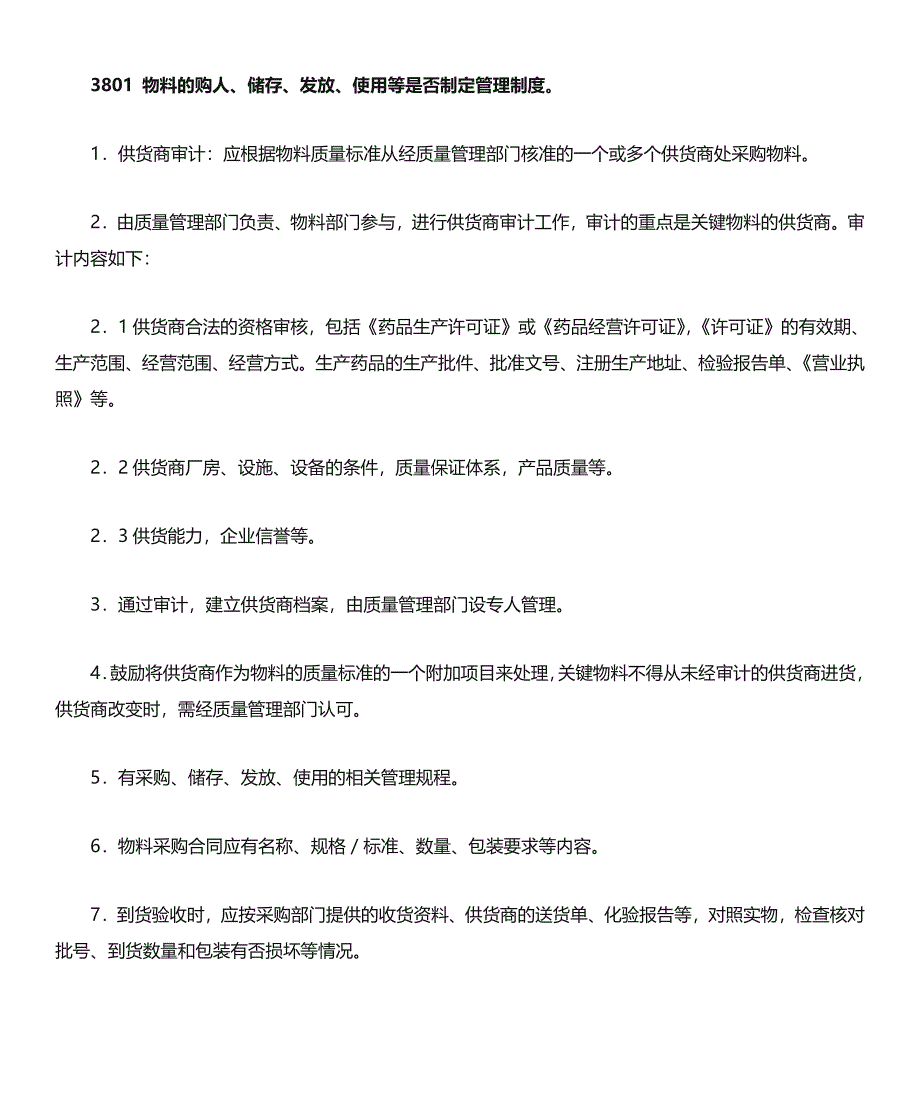 3801 物料的购人、储存、发放、使用等是否制定管理制度。

1．供货商审计：应根据物料质量标准从经质量管理部门核准的一个或多个供货商处采购物料。

2．由质量管理部门负责、物料部门参与，进行供货商审计工作，审计的重点是关键物料的供货商。审计内容如下：

2．1 供货商合法的资格审核，包括《药品生产许可证》或《药品经营许可证》，《许可证》的有效期、生产范围、经营范围、经营方式。生产药品的生产批件、批准文号、注册生产地址、检验报告单、《营业执照》等。

2．2 供货商厂房、设施、设备的条件，质量保证体系，产品质量等。

2．3 供货能力，企业信誉等。

3．通过审计，建立供货商档案，由质量管理部门设专人管理。

4．鼓励将供货商作为物料的质量标准的一个附加项目来处理，关键物料不得从未经审计的供货商进货，供货商改变时，需经质量管理部门认可。

5．有采购、储存、发放、使用的相关管理规程。

6．物料采购合同应有名称、规格 / 标准、数量、包装要求等内容。

7．到货验收时，应按采购部门提供的收货资料、供货商的送货单、化验报告等，对照实物，检查核对批号、到货数量和包装有否损坏等情况。